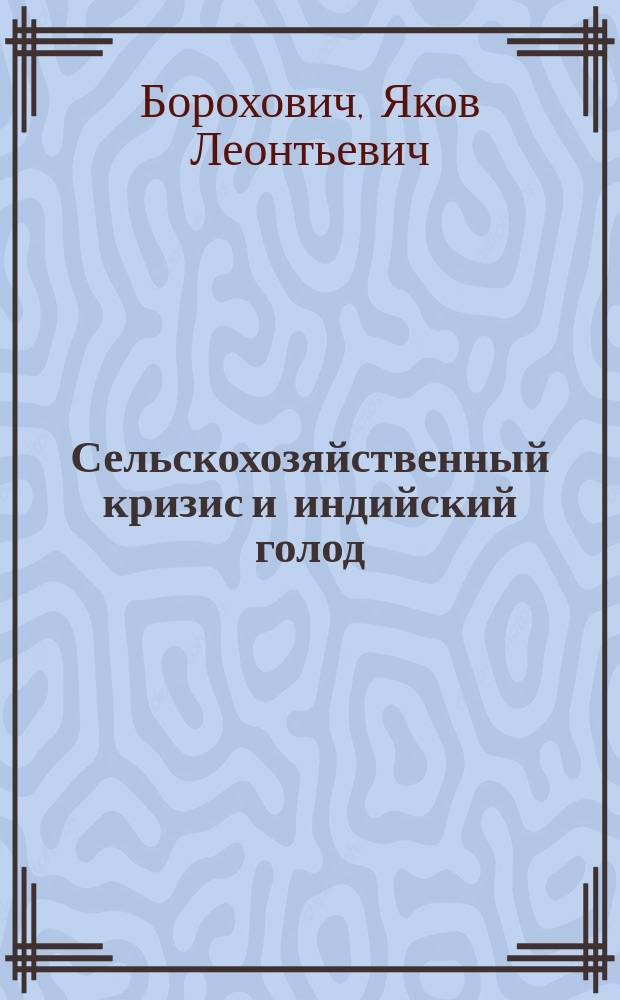 Борохович, Яков Леонтьевич

Сельскохозяйственный кризис и индийский голод